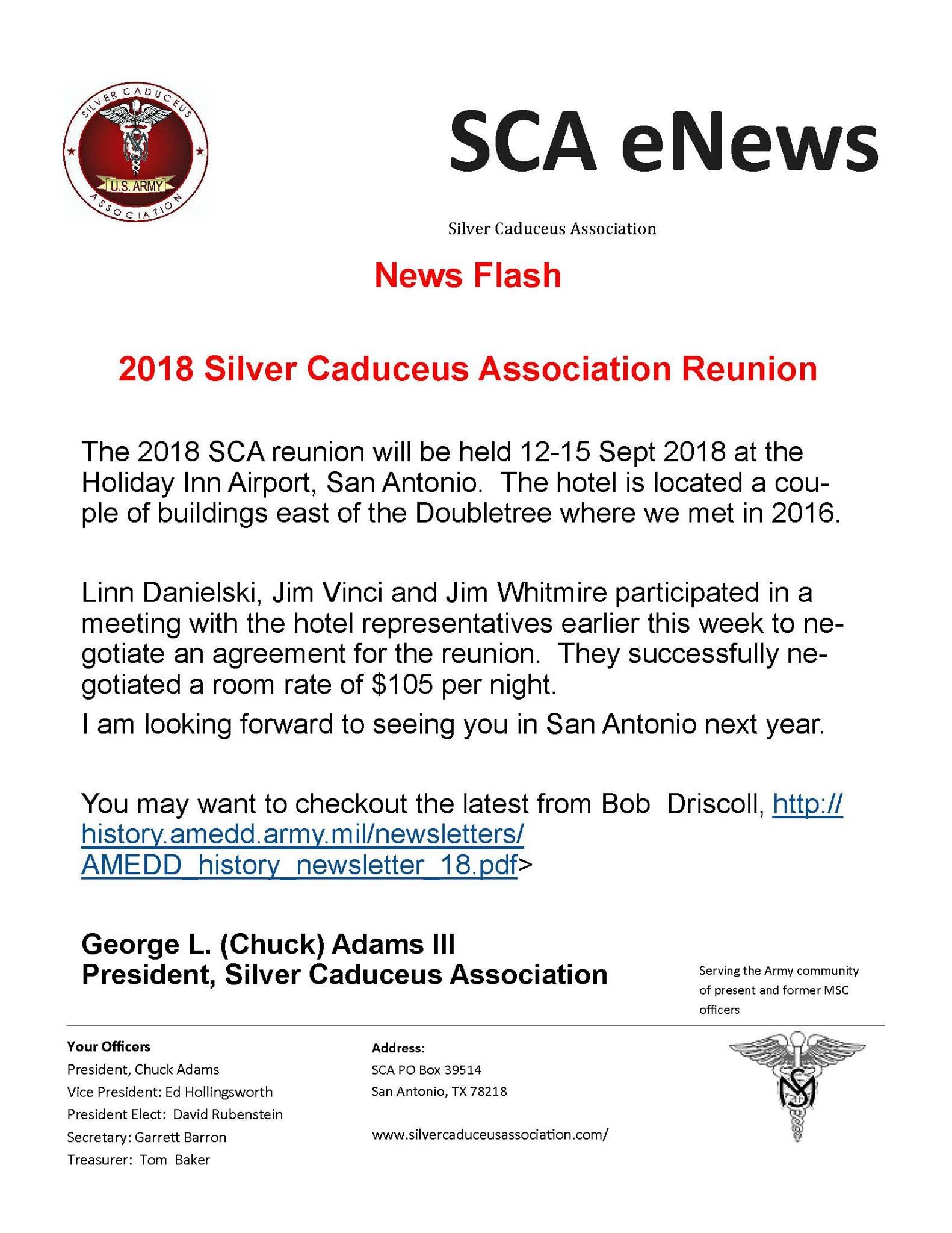 SILVER CADUCEUS
U.S. ARMY
ASSOCIATION

SCA eNews

Silver Caduceus Association

News Flash

2018 Silver Caduceus Association Reunion

The 2018 SCA reunion will be held 12-15 Sept 2018 at the Holiday Inn Airport, San Antonio. The hotel is located a couple of buildings east of the Doubletree where we met in 2016.

Linn Danielski, Jim Vinci and Jim Whitmire participated in a meeting with the hotel representatives earlier this week to negotiate an agreement for the reunion. They successfully negotiated a room rate of $105 per night.

I am looking forward to seeing you in San Antonio next year.

You may want to checkout the latest from Bob Driscoll, http://history.amedd.army.mil/newsletters/AMEDD_history_newsletter_18.pdf>

George L. (Chuck) Adams III
President, Silver Caduceus Association

Serving the Army community of present and former MSC officers

Your Officers
President, Chuck Adams
Vice President: Ed Hollingsworth
President Elect: David Rubenstein
Secretary: Garrett Barron
Treasurer: Tom Baker

Address:
SCA PO Box 39514
San Antonio, TX 78218

www.silvercaduceusassociation.com/